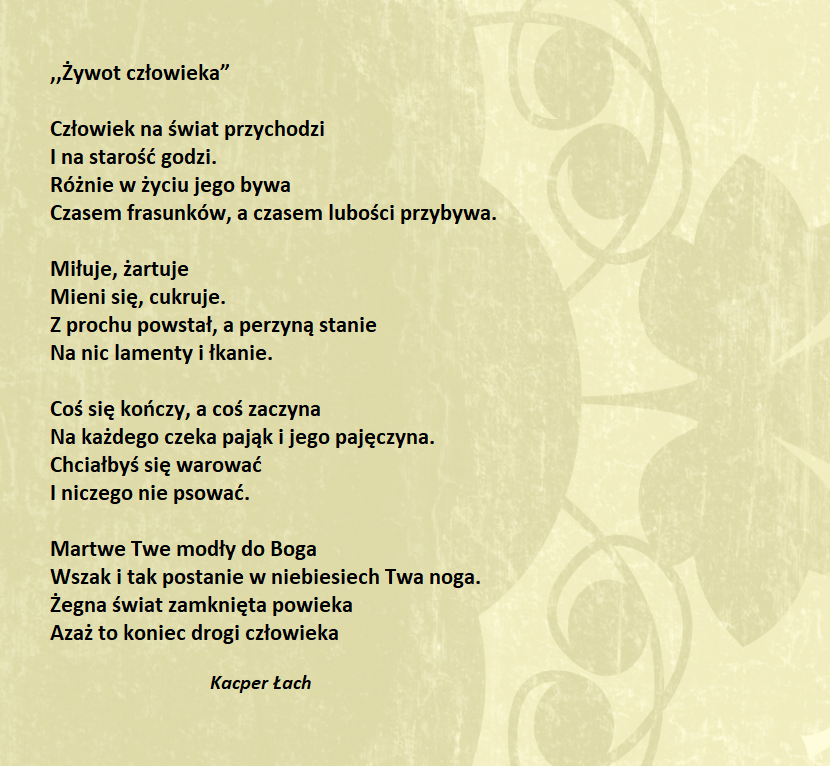 ,,Żywot człowieka”

Człowiek na świat przychodzi
I na starość godzi.
Różnie w życiu jego bywa
Czasem frasunków, a czasem lubości przybywa.

Miłuje, żartuje
Mieni się, cukruje.
Z prochu powstał, a perzyną stanie
Na nic lamenty i łkanie.

Coś się kończy, a coś zaczyna
Na każdego czeka pająk i jego pajęczyna.
Chciałbyś się warować
I niczego nie psować.

Martwe Twe modły do Boga
Wszak i tak postanie w niebiesiech Twa noga.
Żegna świat zamknięta powieka
Azaż to koniec drogi człowieka

Kacper Łach